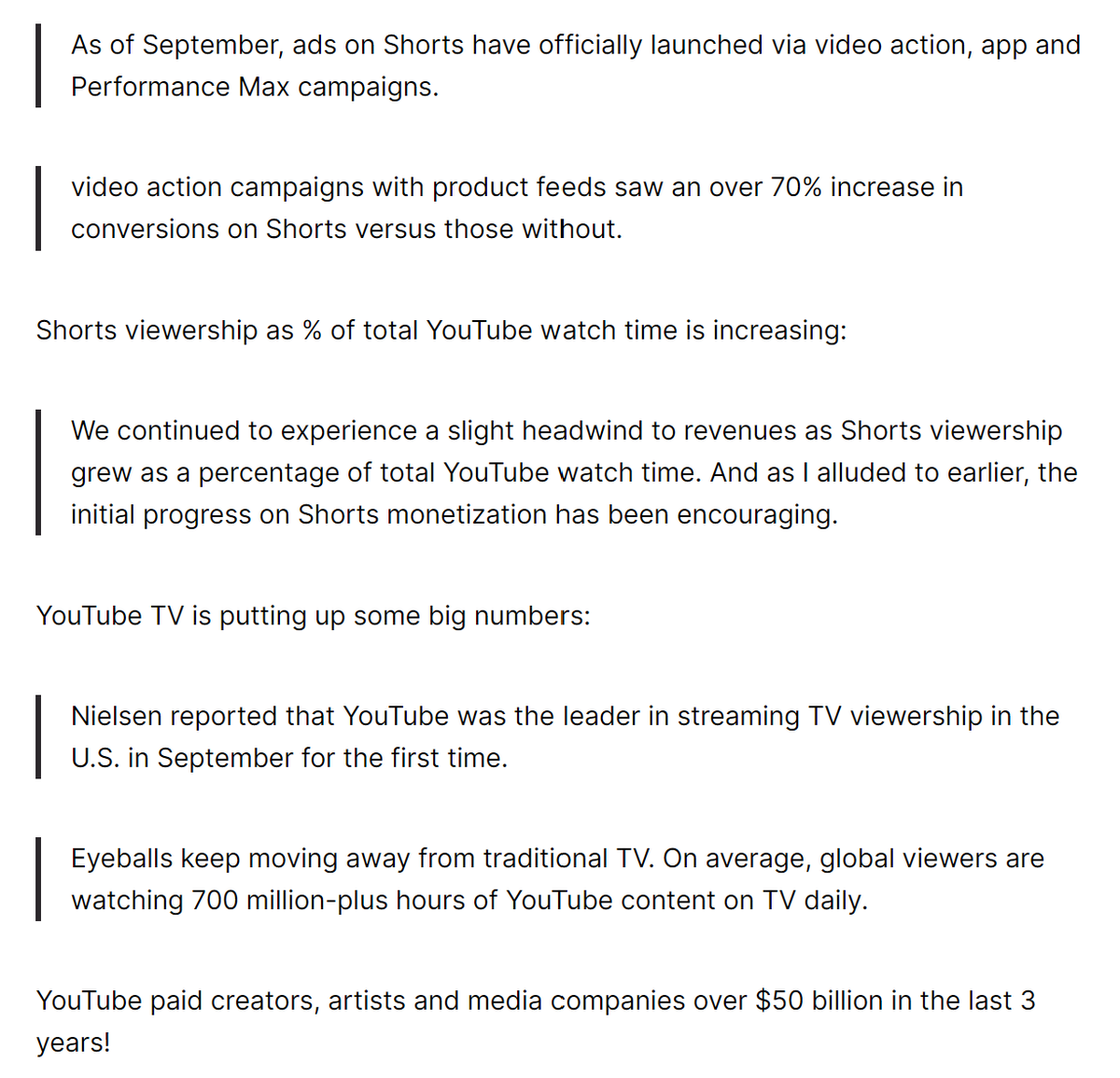 As of September, ads on Shorts have officially launched via video action, app and Performance Max campaigns.

video action campaigns with product feeds saw an over 70% increase in conversions on Shorts versus those without.

Shorts viewership as % of total YouTube watch time is increasing:

We continued to experience a slight headwind to revenues as Shorts viewership grew as a percentage of total YouTube watch time. And as I alluded to earlier, the initial progress on Shorts monetization has been encouraging.

YouTube TV is putting up some big numbers:

Nielsen reported that YouTube was the leader in streaming TV viewership in the U.S. in September for the first time.

Eyeballs keep moving away from traditional TV. On average, global viewers are watching 700 million-plus hours of YouTube content on TV daily.

YouTube paid creators, artists and media companies over \$50 billion in the last 3 years!